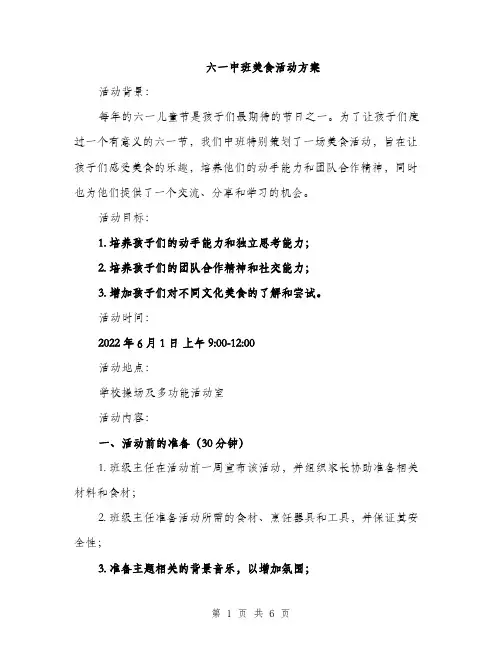 六一中班美食活动方案

活动背景：

每年的六一儿童节是孩子们最期待的节日之一。为了让孩子们度过一个有意义的六一节，我们中班特别策划了一场美食活动，旨在让孩子们感受美食的乐趣，培养他们的动手能力和团队合作精神，同时也为他们提供了一个交流、分享和学习的机会。

活动目标：

1. 培养孩子们的动手能力和独立思考能力；

2. 培养孩子们的团队合作精神和社交能力；

3. 增加孩子们对不同文化美食的了解和尝试。

活动时间：

2022 年 6 月 1 日 上午 9:00-12:00

活动地点：

学校操场及多功能活动室

活动内容：

一、活动前的准备（30 分钟）

1. 班级主任在活动前一周宣布该活动，并组织家长协助准备相关材料和食材；

2. 班级主任准备活动所需的食材、烹饪器具和工具，并保证其安全性；

3. 准备主题相关的背景音乐，以增加氛围；

第 1 页 共 6 页